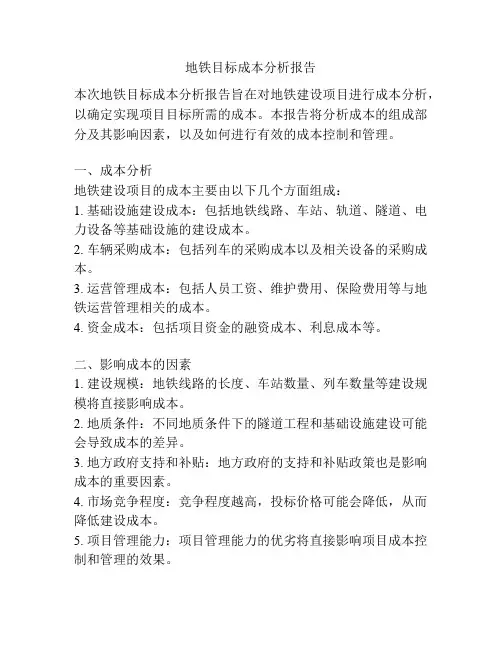 地铁目标成本分析报告

本次地铁目标成本分析报告旨在对地铁建设项目进行成本分析，以确定实现项目目标所需的成本。本报告将分析成本的组成部分及其影响因素，以及如何进行有效的成本控制和管理。

一、成本分析
地铁建设项目的成本主要由以下几个方面组成：
1. 基础设施建设成本：包括地铁线路、车站、轨道、隧道、电力设备等基础设施的建设成本。
2. 车辆采购成本：包括列车的采购成本以及相关设备的采购成本。
3. 运营管理成本：包括人员工资、维护费用、保险费用等与地铁运营管理相关的成本。
4. 资金成本：包括项目资金的融资成本、利息成本等。

二、影响成本的因素
1. 建设规模：地铁线路的长度、车站数量、列车数量等建设规模将直接影响成本。
2. 地质条件：不同地质条件下的隧道工程和基础设施建设可能会导致成本的差异。
3. 地方政府支持和补贴：地方政府的支持和补贴政策也是影响成本的重要因素。
4. 市场竞争程度：竞争程度越高，投标价格可能会降低，从而降低建设成本。
5. 项目管理能力：项目管理能力的优劣将直接影响项目成本控制和管理的效果。